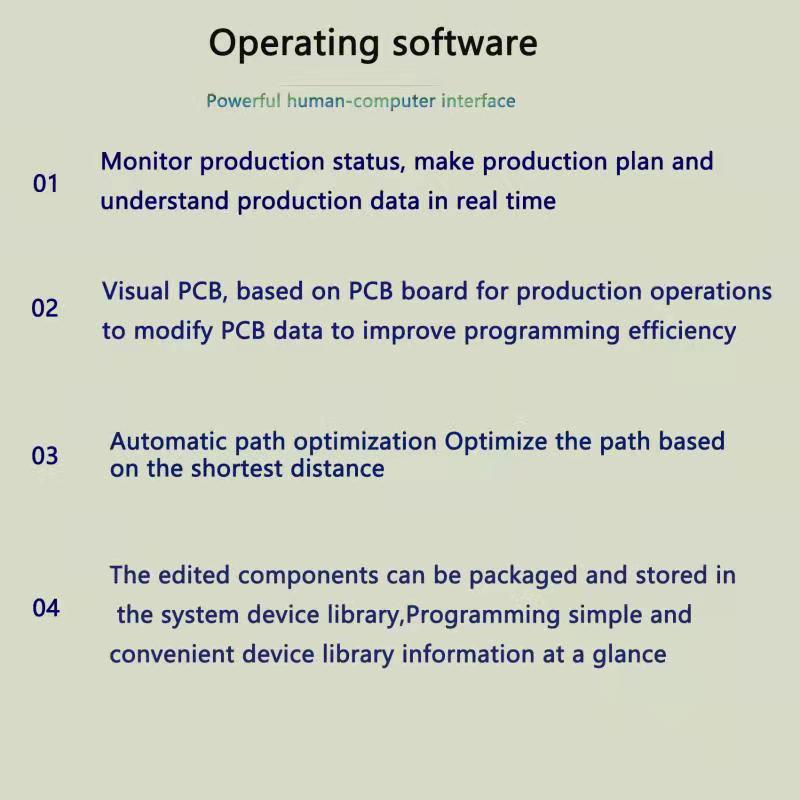 Operating software

Powerful human-computer interface

01 Monitor production status, make production plan and understand production data in real time

02 Visual PCB, based on PCB board for production operations to modify PCB data to improve programming efficiency

03 Automatic path optimization Optimize the path based on the shortest distance

04 The edited components can be packaged and stored in the system device library,Programming simple and convenient device library information at a glance